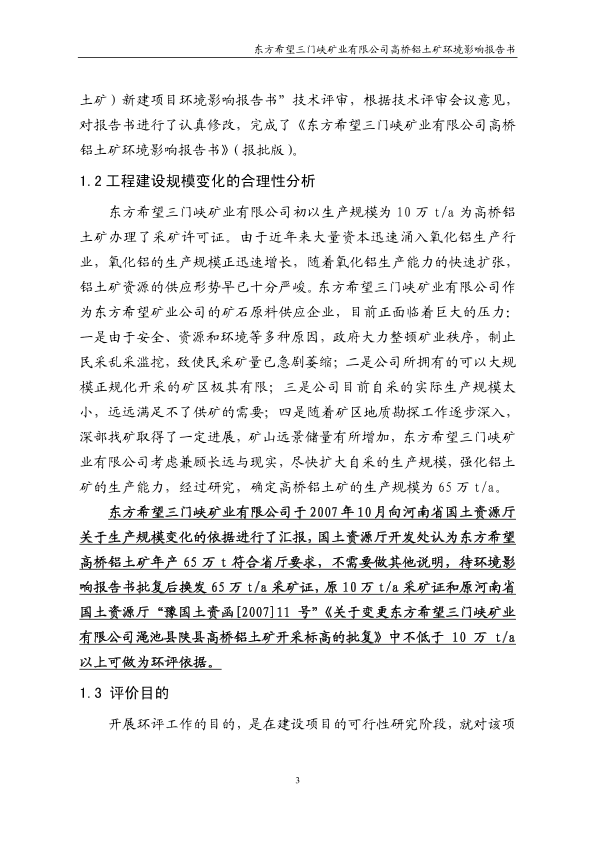 东方希望三门峡矿业有限公司高桥铝土矿环境影响报告书

土矿）新建项目环境影响报告书”技术评审，根据技术评审会议意见，对报告书进行了认真修改，完成了《东方希望三门峡矿业有限公司高桥铝土矿环境影响报告书》（报批版）。

1.2 工程建设规模变化的合理性分析

东方希望三门峡矿业有限公司初以生产规模为 10 万 t/a 为高桥铝土矿办理了采矿许可证。由于近年来大量资本迅速涌入氧化铝生产行业，氧化铝的生产规模正迅速增长，随着氧化铝生产能力的快速扩张，铝土矿资源的供应形势早已十分严峻。东方希望三门峡矿业有限公司作为东方希望矿业公司的矿石原料供应企业，目前正面临着巨大的压力：一是由于安全、资源和环境等多种原因，政府大力整顿矿业秩序，制止民采乱采滥挖，致使民采矿量已急剧萎缩；二是公司所拥有的可以大规模正规化开采的矿区极其有限；三是公司目前自采的实际生产规模太小，远远满足不了供矿的需要；四是随着矿区地质勘探工作逐步深入，深部找矿取得了一定进展，矿山远景储量有所增加，东方希望三门峡矿业有限公司考虑兼顾长远与现实，尽快扩大自采的生产规模，强化铝土矿的生产能力，经过研究，确定高桥铝土矿的生产规模为 65 万 t/a。

东方希望三门峡矿业有限公司于 2007 年 10 月向河南省国土资源厅关于生产规模变化的依据进行了汇报，国土资源厅开发处认为东方希望高桥铝土矿年产 65 万 t 符合省厅要求，不需要做其他说明，待环境影响报告书批复后换发 65 万 t/a 采矿证，原 10 万 t/a 采矿证和原河南省国土资源厅“豫国土资函[2007]11 号”《关于变更东方希望三门峡矿业有限公司渑池县陕县高桥铝土矿开采标高的批复》中不低于 10 万 t/a 以上可做为环评依据。

1.3 评价目的

开展环评工作的目的，是在建设项目的可行性研究阶段，就对该项

3